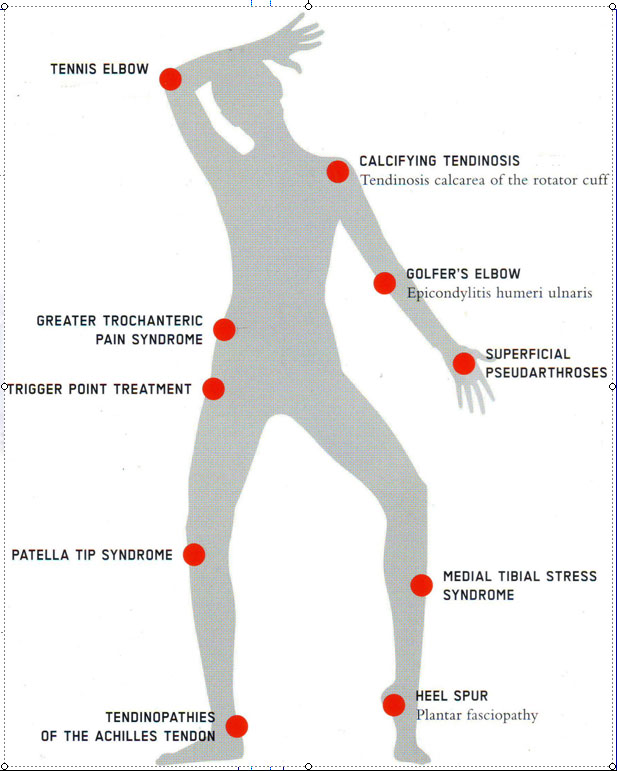 TENNIS ELBOW

CALCIFYING TENDINOSIS
Tendinosis calcarea of the rotator cuff

GOLFER'S ELBOW
Epicondylitis humeri ulnaris

GREATER TROCHANTERIC PAIN SYNDROME

SUPERFICIAL PSEUDARTHROSES

TRIGGER POINT TREATMENT

PATELLA TIP SYNDROME

MEDIAL TIBIAL STRESS SYNDROME

HEEL SPUR
Plantar fasciopathy

TENDINOPATHIES OF THE ACHILLES TENDON